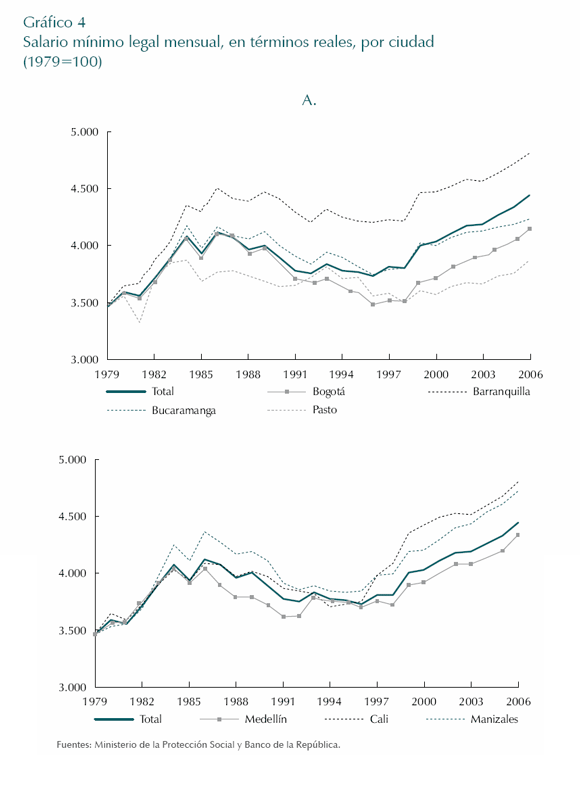 Gráfico 4
Salario mínimo legal mensual, en términos reales, por ciudad
(1979=100)

A.

5.000
4.500
4.000
3.500
3.000
1979 1982 1985 1988 1991 1994 1997 2000 2003 2006

Total
Bogotá
Barranquilla
Bucaramanga
Pasto

5.000
4.500
4.000
3.500
3.000
1979 1982 1985 1988 1991 1994 1997 2000 2003 2006

Total
Medellín
Cali
Manizales

Fuentes: Ministerio de la Protección Social y Banco de la República.